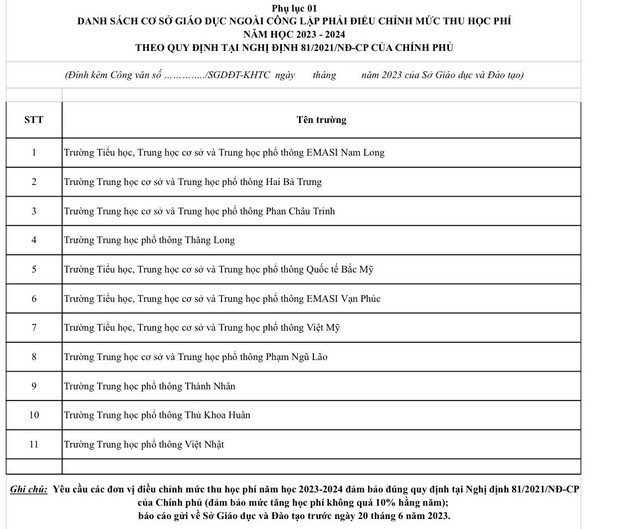 Phụ lục 01
DANH SÁCH CƠ SỞ GIÁO DỤC NGOÀI CÔNG LẬP PHẢI ĐIỀU CHỈNH MỨC THU HỌC PHÍ
NĂM HỌC 2023 - 2024
THEO QUY ĐỊNH TẠI NGHỊ ĐỊNH 81/2021/NĐ-CP CỦA CHÍNH PHỦ

(Đính kèm Công văn số …………../SGDĐT-KHTC ngày tháng năm 2023 của Sở Giáo dục và Đào tạo)

| STT | Tên trường |
|---|---|
| 1 | Trường Tiểu học, Trung học cơ sở và Trung học phổ thông EMASI Nam Long |
| 2 | Trường Trung học cơ sở và Trung học phổ thông Hai Bà Trưng |
| 3 | Trường Trung học cơ sở và Trung học phổ thông Phan Châu Trinh |
| 4 | Trường Trung học phổ thông Thăng Long |
| 5 | Trường Tiểu học, Trung học cơ sở và Trung học phổ thông Quốc tế Bắc Mỹ |
| 6 | Trường Tiểu học, Trung học cơ sở và Trung học phổ thông EMASI Vạn Phúc |
| 7 | Trường Tiểu học, Trung học cơ sở và Trung học phổ thông Việt Mỹ |
| 8 | Trường Trung học cơ sở và Trung học phổ thông Phạm Ngũ Lão |
| 9 | Trường Trung học phổ thông Thành Nhân |
| 10 | Trường Trung học phổ thông Thủ Khoa Huân |
| 11 | Trường Trung học phổ thông Việt Nhật |
| | |

Ghi chú: Yêu cầu các đơn vị điều chỉnh mức thu học phí năm học 2023-2024 đảm bảo đúng quy định tại Nghị định 81/2021/NĐ-CP của Chính phủ (đảm bảo mức tăng học phí không quá 10% hằng năm);
báo cáo gửi về Sở Giáo dục và Đào tạo trước ngày 20 tháng 6 năm 2023.